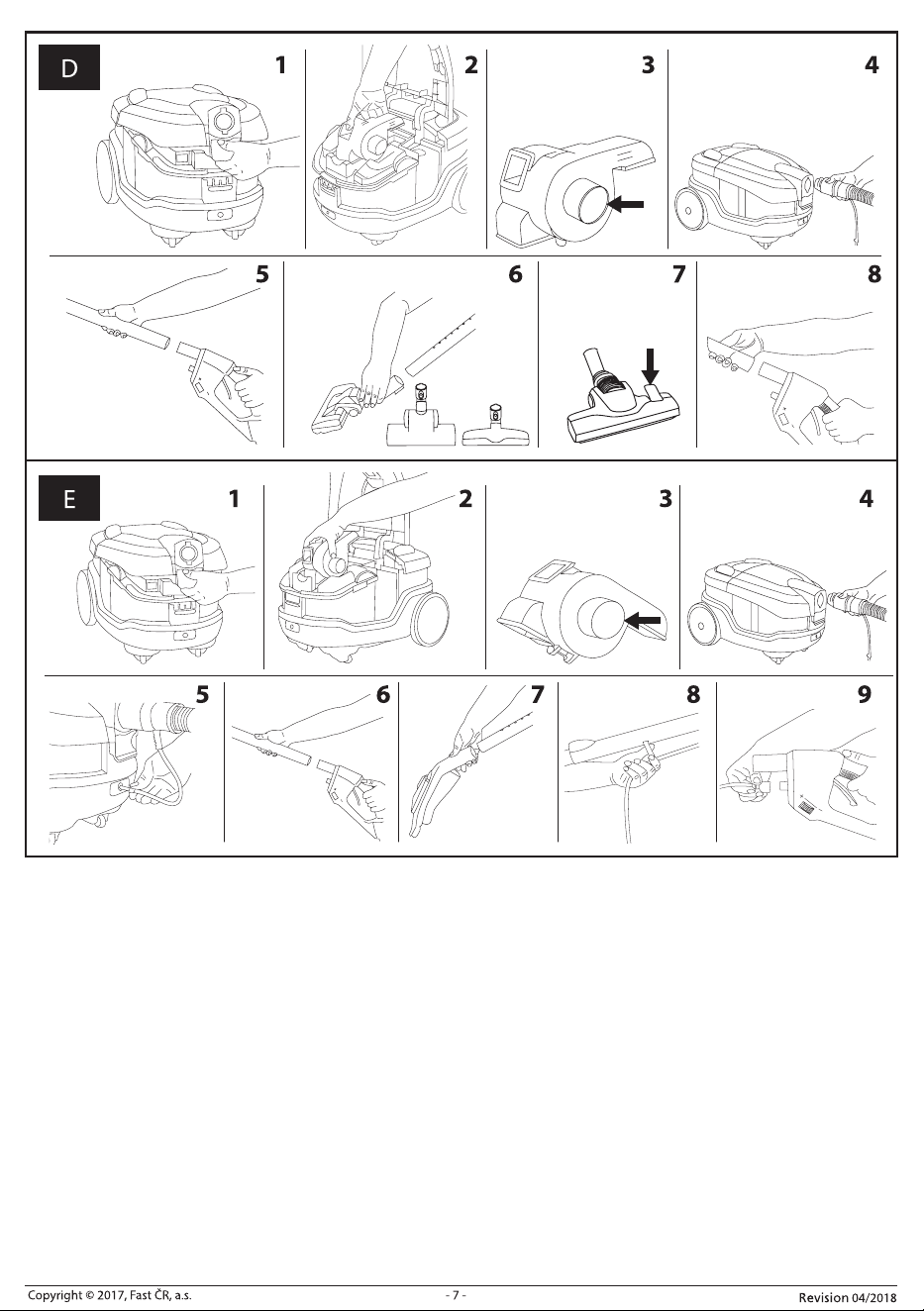 D

1

2

3

4

5

6

7

8

E

1

2

3

4

5

6

7

8

9

Copyright © 2017, Fast ČR, a.s.

- 7 -

Revision 04/2018